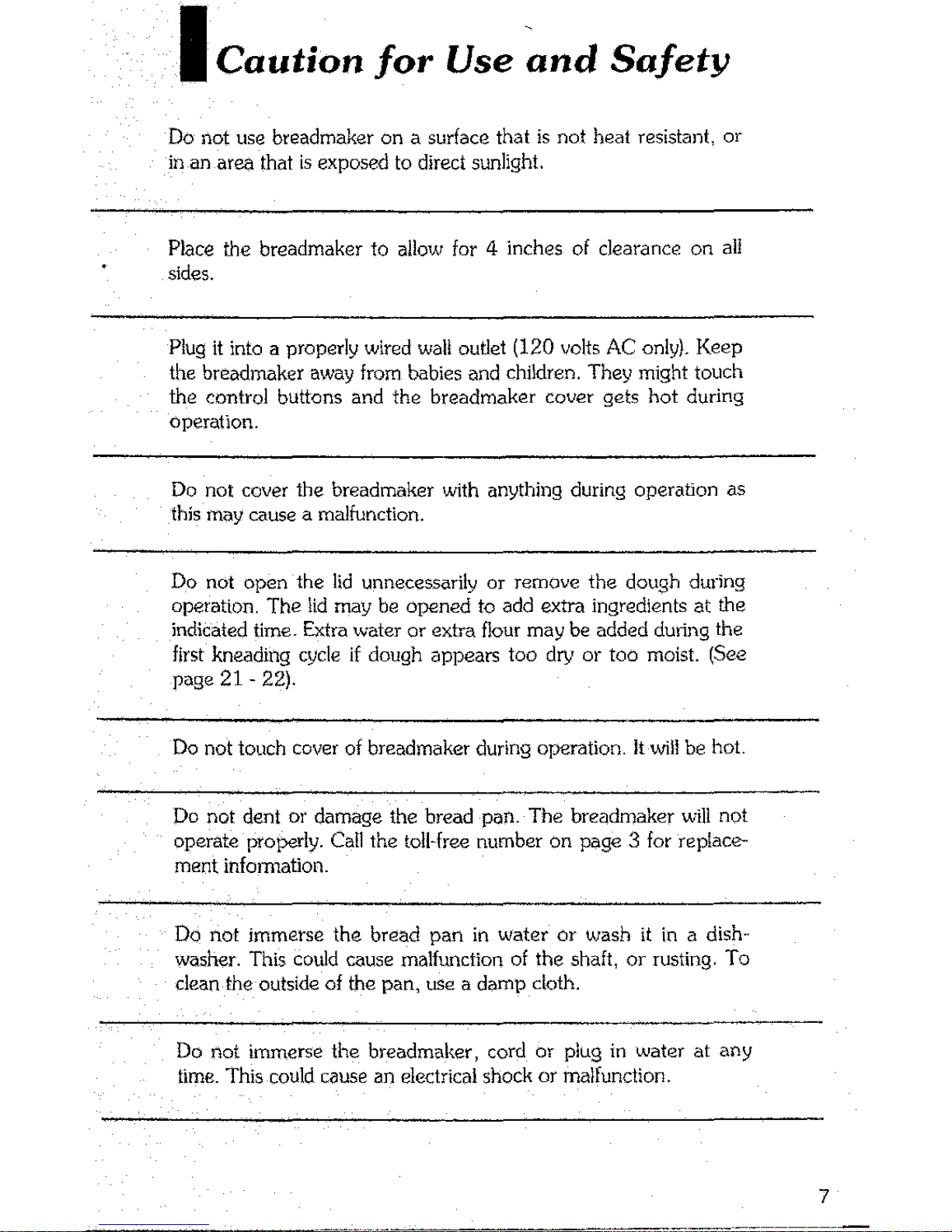 Caution for Use and Safety

Do not use breadmaker on a surface that is not heat resistant, or in an area that is exposed to direct sunlight.

Place the breadmaker to allow for 4 inches of clearance on all sides.

Plug it into a properly wired wall outlet (120 volts AC only). Keep the breadmaker away from babies and children. They might touch the control buttons and the breadmaker cover gets hot during operation.

Do not cover the breadmaker with anything during operation as this may cause a malfunction.

Do not open the lid unnecessarily or remove the dough during operation. The lid may be opened to add extra ingredients at the indicated time. Extra water or extra flour may be added during the first kneading cycle if dough appears too dry or too moist. (See page 21 - 22).

Do not touch cover of breadmaker during operation. It will be hot.

Do not dent or damage the bread pan. The breadmaker will not operate properly. Call the toll-free number on page 3 for replacement information.

Do not immerse the bread pan in water or wash it in a dishwasher. This could cause malfunction of the shaft, or rusting. To clean the outside of the pan, use a damp cloth.

Do not immerse the breadmaker, cord or plug in water at any time. This could cause an electrical shock or malfunction.

7